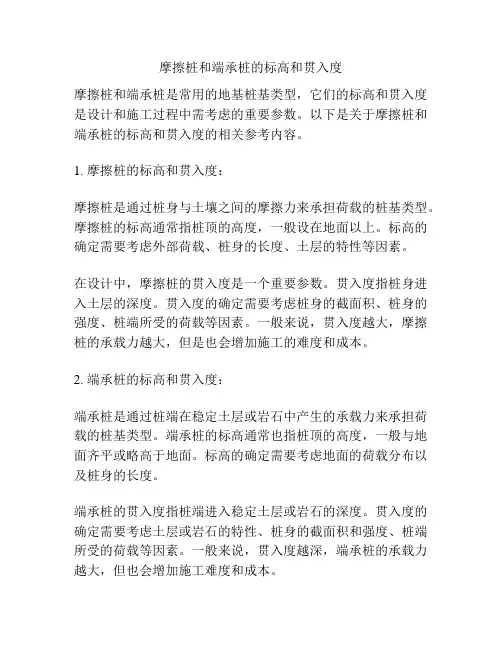 摩擦桩和端承桩的标高和贯入度

摩擦桩和端承桩是常用的地基桩基类型，它们的标高和贯入度是设计和施工过程中需考虑的重要参数。以下是关于摩擦桩和端承桩的标高和贯入度的相关参考内容。

1. 摩擦桩的标高和贯入度：

摩擦桩是通过桩身与土壤之间的摩擦力来承担荷载的桩基类型。摩擦桩的标高通常指桩顶的高度，一般设在地面以上。标高的确定需要考虑外部荷载、桩身的长度、土层的特性等因素。

在设计中，摩擦桩的贯入度是一个重要参数。贯入度指桩身进入土层的深度。贯入度的确定需要考虑桩身的截面积、桩身的强度、桩端所受的荷载等因素。一般来说，贯入度越大，摩擦桩的承载力越大，但是也会增加施工的难度和成本。

2. 端承桩的标高和贯入度：

端承桩是通过桩端在稳定土层或岩石中产生的承载力来承担荷载的桩基类型。端承桩的标高通常也指桩顶的高度，一般与地面齐平或略高于地面。标高的确定需要考虑地面的荷载分布以及桩身的长度。

端承桩的贯入度指桩端进入稳定土层或岩石的深度。贯入度的确定需要考虑土层或岩石的特性、桩身的截面积和强度、桩端所受的荷载等因素。一般来说，贯入度越深，端承桩的承载力越大，但也会增加施工难度和成本。